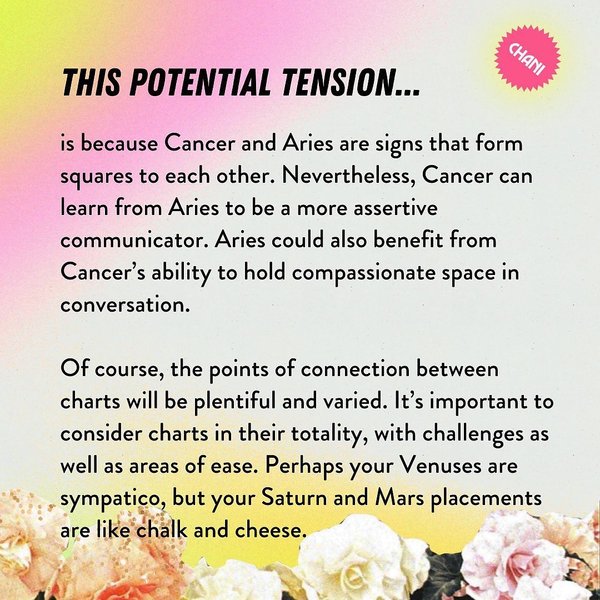 CHANI

THIS POTENTIAL TENSION...

is because Cancer and Aries are signs that form squares to each other. Nevertheless, Cancer can learn from Aries to be a more assertive communicator. Aries could also benefit from Cancer's ability to hold compassionate space in conversation.

Of course, the points of connection between charts will be plentiful and varied. It's important to consider charts in their totality, with challenges as well as areas of ease. Perhaps your Venuses are sympatico, but your Saturn and Mars placements are like chalk and cheese.